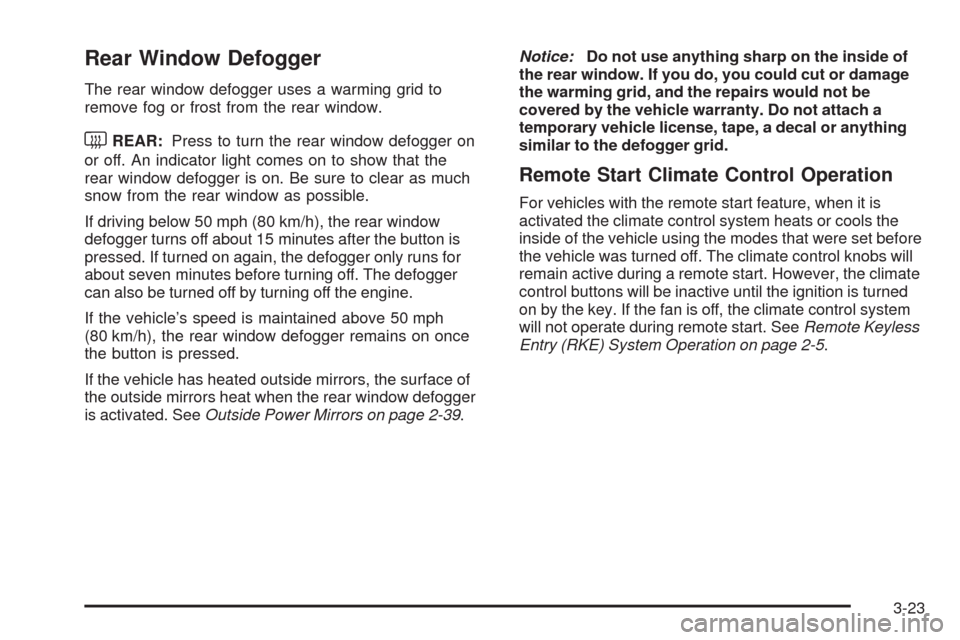 Rear Window Defogger

The rear window defogger uses a warming grid to remove fog or frost from the rear window.

REAR: Press to turn the rear window defogger on or off. An indicator light comes on to show that the rear window defogger is on. Be sure to clear as much snow from the rear window as possible.

If driving below 50 mph (80 km/h), the rear window defogger turns off about 15 minutes after the button is pressed. If turned on again, the defogger only runs for about seven minutes before turning off. The defogger can also be turned off by turning off the engine.

If the vehicle's speed is maintained above 50 mph (80 km/h), the rear window defogger remains on once the button is pressed.

If the vehicle has heated outside mirrors, the surface of the outside mirrors heat when the rear window defogger is activated. See Outside Power Mirrors on page 2-39.

Notice: Do not use anything sharp on the inside of the rear window. If you do, you could cut or damage the warming grid, and the repairs would not be covered by the vehicle warranty. Do not attach a temporary vehicle license, tape, a decal or anything similar to the defogger grid.

Remote Start Climate Control Operation

For vehicles with the remote start feature, when it is activated the climate control system heats or cools the inside of the vehicle using the modes that were set before the vehicle was turned off. The climate control knobs will remain active during a remote start. However, the climate control buttons will be inactive until the ignition is turned on by the key. If the fan is off, the climate control system will not operate during remote start. See Remote Keyless Entry (RKE) System Operation on page 2-5.

3-23

carmanualsonline.info